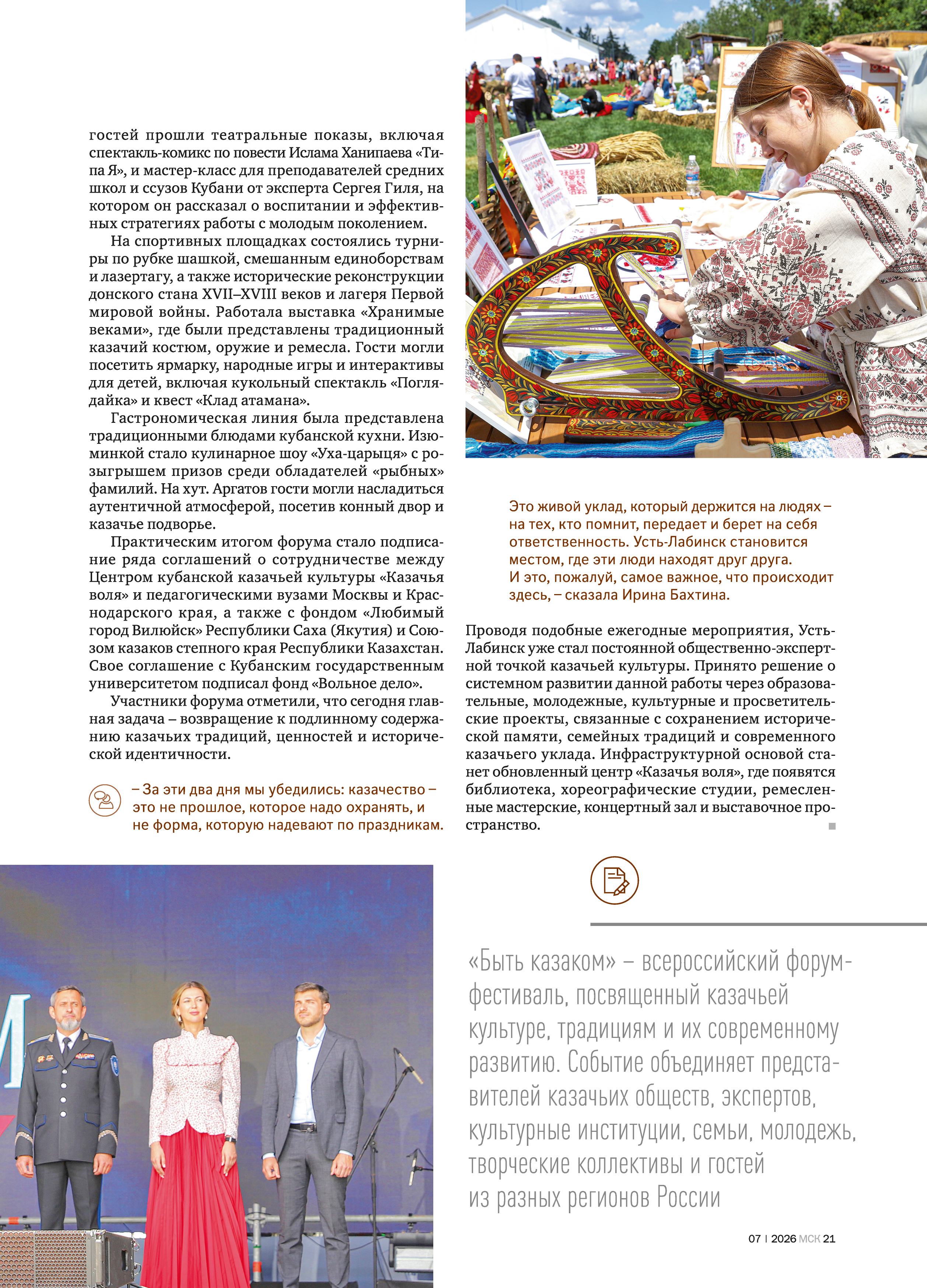 гостей прошли театральные показы, включая спектакль-комикс по повести Ислама Ханипаева «Типа Я», и мастер-класс для преподавателей средних школ и ссузов Кубани от эксперта Сергея Гиля, на котором он рассказал о воспитании и эффективных стратегиях работы с молодым поколением.

На спортивных площадках состоялись турниры по рубке шашкой, смешанным единоборствам и лазертагу, а также исторические реконструкции донского стана XVII–XVIII веков и лагеря Первой мировой войны. Работала выставка «Хранимые веками», где были представлены традиционный казачий костюм, оружие и ремесла. Гости могли посетить ярмарку, народные игры и интерактивы для детей, включая кукольный спектакль «Поглядайка» и квест «Клад атамана».

Гастрономическая линия была представлена традиционными блюдами кубанской кухни. Изюминкой стало кулинарное шоу «Уха-царыця» с розыгрышем призов среди обладателей «рыбных» фамилий. На хут. Аргатов гости могли насладиться аутентичной атмосферой, посетив конный двор и казачье подворье.

Практическим итогом форума стало подписание ряда соглашений о сотрудничестве между Центром кубанской казачьей культуры «Казачья воля» и педагогическими вузами Москвы и Краснодарского края, а также с фондом «Любимый город Вилюйск» Республики Саха (Якутия) и Союзом казаков степного края Республики Казахстан. Свое соглашение с Кубанским государственным университетом подписал фонд «Вольное дело».

Участники форума отметили, что сегодня главная задача – возвращение к подлинному содержанию казачьих традиций, ценностей и исторической идентичности.

– За эти два дня мы убедились: казачество – это не прошлое, которое надо охранять, и не форма, которую надевают по праздникам.

Это живой уклад, который держится на людях – на тех, кто помнит, передает и берет на себя ответственность. Усть-Лабинск становится местом, где эти люди находят друг друга. И это, пожалуй, самое важное, что происходит здесь, – сказала Ирина Бахтина.

Проводя подобные ежегодные мероприятия, Усть-Лабинск уже стал постоянной общественно-экспертной точкой казачьей культуры. Принято решение о системном развитии данной работы через образовательные, молодежные, культурные и просветительские проекты, связанные с сохранением исторической памяти, семейных традиций и современного казачьего уклада. Инфраструктурной основой станет обновленный центр «Казачья воля», где появятся библиотека, хореографические студии, ремесленные мастерские, концертный зал и выставочное пространство.

«Быть казаком» – всероссийский форум-фестиваль, посвященный казачьей культуре, традициям и их современному развитию. Событие объединяет представителей казачьих обществ, экспертов, культурные институции, семьи, молодежь, творческие коллективы и гостей из разных регионов России

07 | 2026 МСК 21